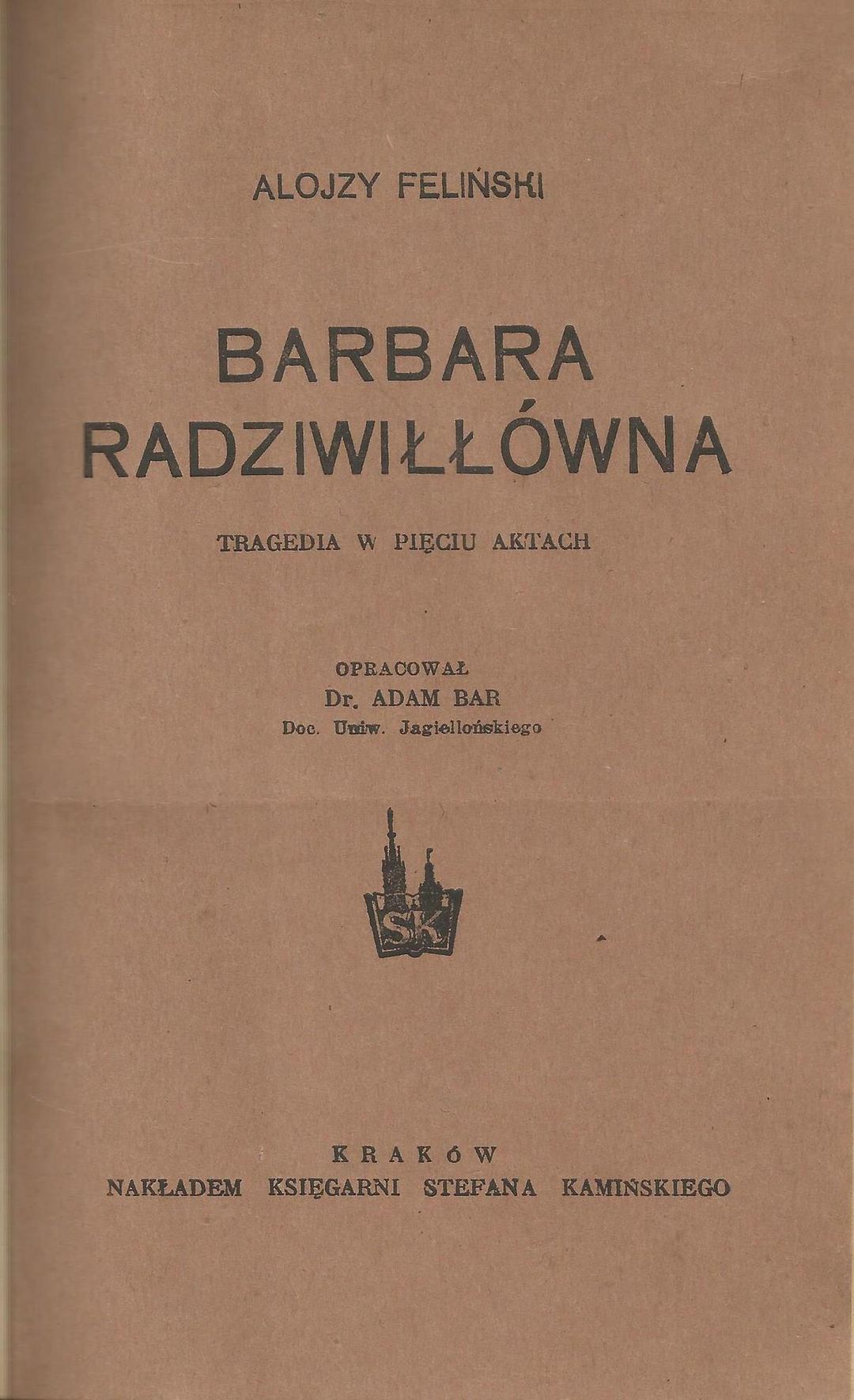 ALOJZY FELIŃSKI

BARBARA RADZIWIŁŁÓWNA

TRAGEDIA W PIĘCIU AKTACH

OPRACOWAŁ
Dr. ADAM BAR
Doc. Uniw. Jagiellońskiego

SK

KRAKÓW
NAKŁADEM KSIĘGARNI STEFANA KAMIŃSKIEGO